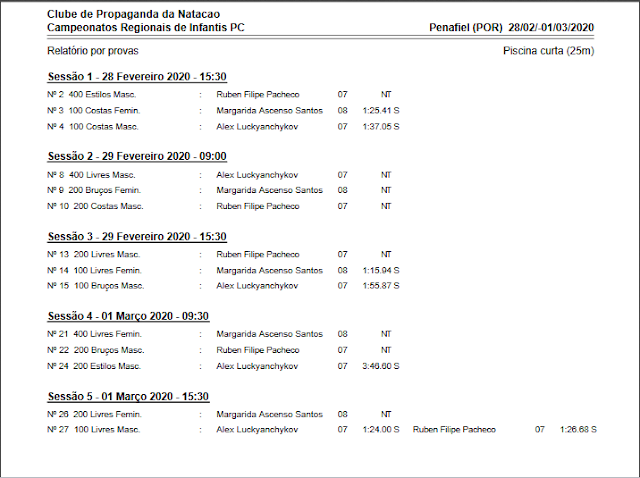 Clube de Propaganda da Natacao
Campeonatos Regionais de Infantis PC

Penafiel (POR) 28/02/-01/03/2020

Relatório por provas

Piscina curta (25m)

Sessão 1 - 28 Fevereiro 2020 - 15:30

Nº 2 400 Estilos Masc. : Ruben Filipe Pacheco 07 NT
Nº 3 100 Costas Femin. : Margarida Ascenso Santos 08 1:25.41 S
Nº 4 100 Costas Masc. : Alex Luckyanchykov 07 1:37.05 S

Sessão 2 - 29 Fevereiro 2020 - 09:00

Nº 8 400 Livres Masc. : Alex Luckyanchykov 07 NT
Nº 9 200 Bruços Femin. : Margarida Ascenso Santos 08 NT
Nº 10 200 Costas Masc. : Ruben Filipe Pacheco 07 NT

Sessão 3 - 29 Fevereiro 2020 - 15:30

Nº 13 200 Livres Masc. : Ruben Filipe Pacheco 07 NT
Nº 14 100 Livres Femin. : Margarida Ascenso Santos 08 1:15.94 S
Nº 15 100 Bruços Masc. : Alex Luckyanchykov 07 1:55.87 S

Sessão 4 - 01 Março 2020 - 09:30

Nº 21 400 Livres Femin. : Margarida Ascenso Santos 08 NT
Nº 22 200 Bruços Masc. : Ruben Filipe Pacheco 07 NT
Nº 24 200 Estilos Masc. : Alex Luckyanchykov 07 3:46.60 S

Sessão 5 - 01 Março 2020 - 15:30

Nº 26 200 Livres Femin. : Margarida Ascenso Santos 08 NT
Nº 27 100 Livres Masc. : Alex Luckyanchykov 07 1:24.00 S Ruben Filipe Pacheco 07 1:26.63 S